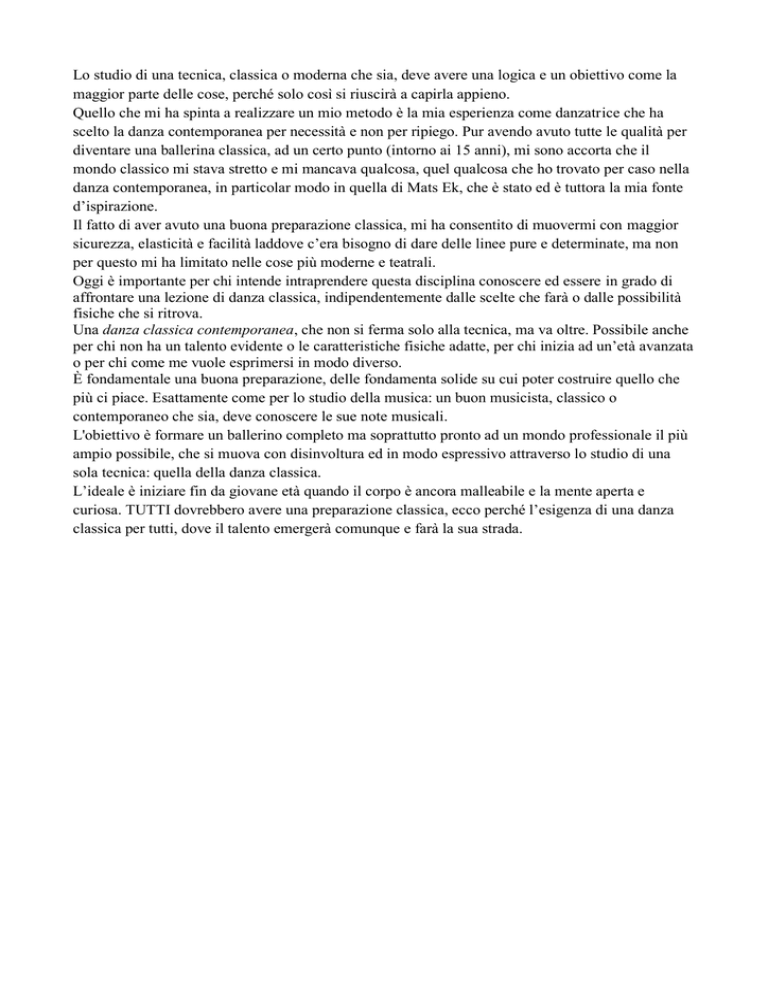 Lo studio di una tecnica, classica o moderna che sia, deve avere una logica e un obiettivo come la maggior parte delle cose, perché solo così si riuscirà a capirla appieno.
Quello che mi ha spinta a realizzare un mio metodo è la mia esperienza come danzatrice che ha scelto la danza contemporanea per necessità e non per ripiego. Pur avendo avuto tutte le qualità per diventare una ballerina classica, ad un certo punto (intorno ai 15 anni), mi sono accorta che il mondo classico mi stava stretto e mi mancava qualcosa, quel qualcosa che ho trovato per caso nella danza contemporanea, in particolar modo in quella di Mats Ek, che è stato ed è tuttora la mia fonte d'ispirazione.
Il fatto di aver avuto una buona preparazione classica, mi ha consentito di muovermi con maggior sicurezza, elasticità e facilità laddove c'era bisogno di dare delle linee pure e determinate, ma non per questo mi ha limitato nelle cose più moderne e teatrali.
Oggi è importante per chi intende intraprendere questa disciplina conoscere ed essere in grado di affrontare una lezione di danza classica, indipendentemente dalle scelte che farà o dalle possibilità fisiche che si ritrova.
Una danza classica contemporanea, che non si ferma solo alla tecnica, ma va oltre. Possibile anche per chi non ha un talento evidente o le caratteristiche fisiche adatte, per chi inizia ad un'età avanzata o per chi come me vuole esprimersi in modo diverso.
È fondamentale una buona preparazione, delle fondamenta solide su cui poter costruire quello che più ci piace. Esattamente come per lo studio della musica: un buon musicista, classico o contemporaneo che sia, deve conoscere le sue note musicali.
L'obiettivo è formare un ballerino completo ma soprattutto pronto ad un mondo professionale il più ampio possibile, che si muova con disinvoltura ed in modo espressivo attraverso lo studio di una sola tecnica: quella della danza classica.
L'ideale è iniziare fin da giovane età quando il corpo è ancora malleabile e la mente aperta e curiosa. TUTTI dovrebbero avere una preparazione classica, ecco perché l'esigenza di una danza classica per tutti, dove il talento emergerà comunque e farà la sua strada.